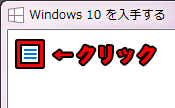 Windows 10 を入手する

←クリック